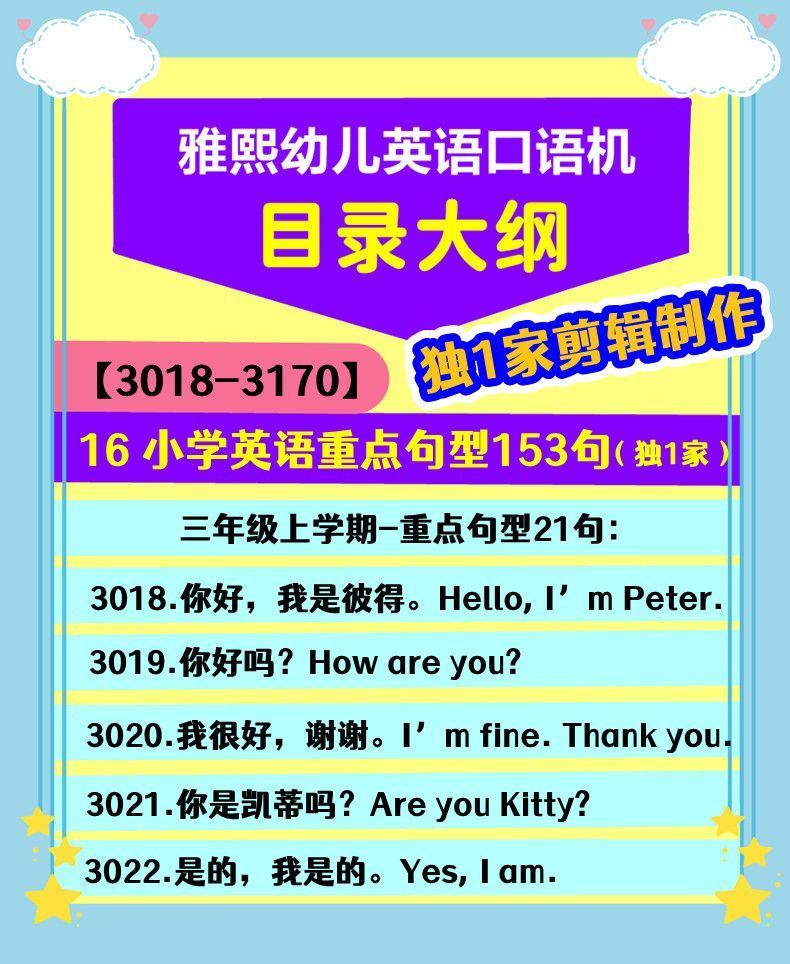 雅熙幼儿英语口语机

目录大纲

独1家剪辑制作

【3018-3170】

16 小学英语重点句型153句(独1家)

三年级上学期-重点句型21句:

3018.你好，我是彼得。Hello, I'm Peter.

3019.你好吗？How are you?

3020.我很好，谢谢。I'm fine. Thank you.

3021.你是凯蒂吗？Are you Kitty?

3022.是的，我是的。Yes, I am.